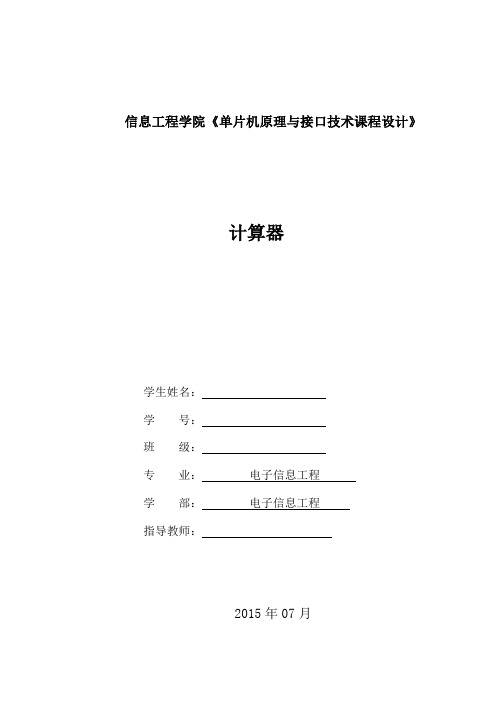 信息工程学院《单片机原理与接口技术课程设计》

计算器

学生姓名：

学　　号：

班　　级：

专　　业：　　电子信息工程

学　　部：　　电子信息工程

指导教师：

2015 年 07 月